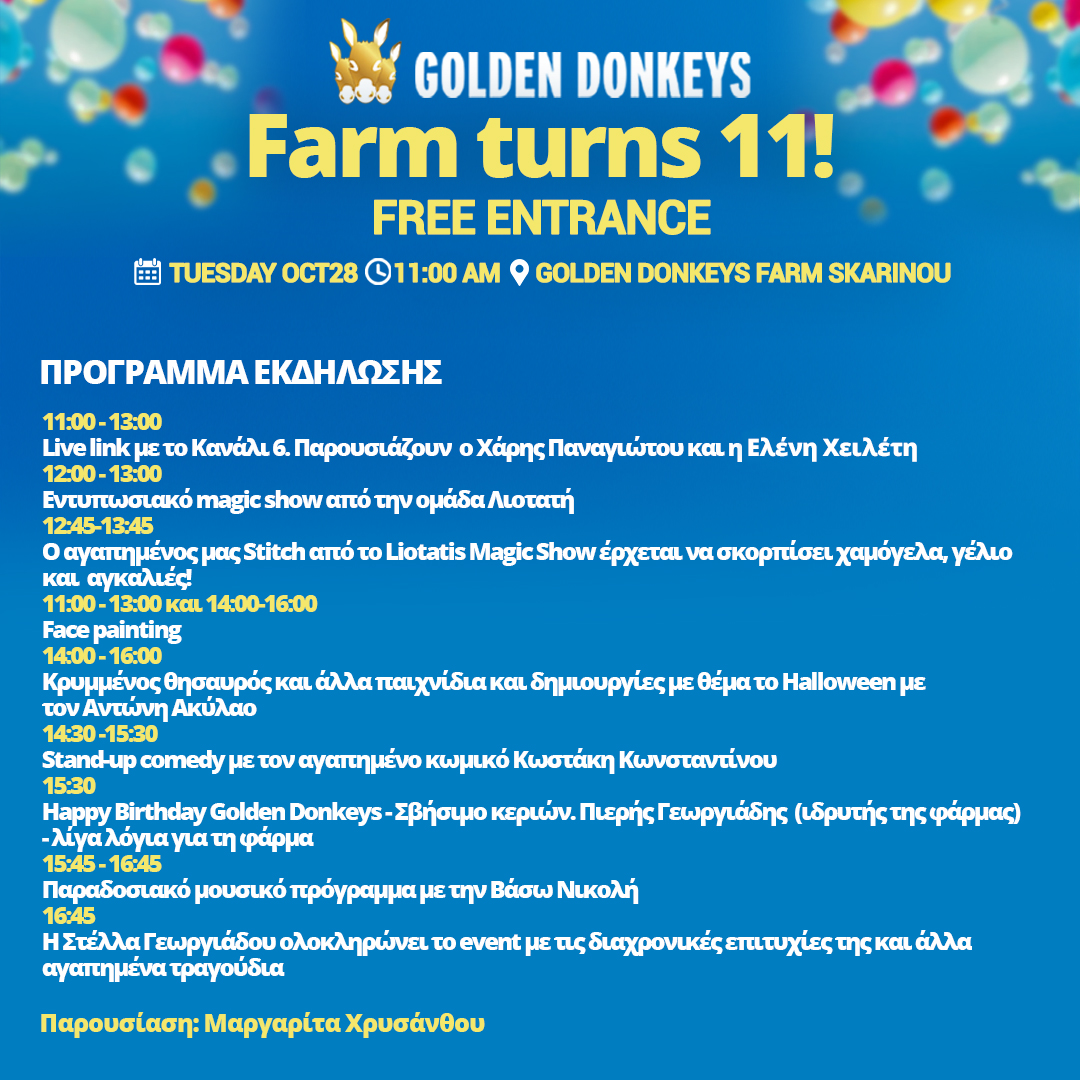 GOLDEN DONKEYS

Farm turns 11!

FREE ENTRANCE

TUESDAY OCT28 11:00 AM GOLDEN DONKEYS FARM SKARINOU

ΠΡΟΓΡΑΜΜΑ ΕΚΔΗΛΩΣΗΣ

11:00 - 13:00
Live link με το Κανάλι 6. Παρουσιάζουν ο Χάρης Παναγιώτου και η Ελένη Χειλέτη
12:00 - 13:00
Εντυπωσιακό magic show από την ομάδα Λιοτατή
12:45-13:45
Ο αγαπημένος μας Stitch από το Liotatis Magic Show έρχεται να σκορπίσει χαμόγελα, γέλιο και αγκαλιές!
11:00 - 13:00 και 14:00-16:00
Face painting
14:00 - 16:00
Κρυμμένος θησαυρός και άλλα παιχνίδια και δημιουργίες με θέμα το Halloween με τον Αντώνη Ακύλαο
14:30 -15:30
Stand-up comedy με τον αγαπημένο κωμικό Κωστάκη Κωνσταντίνου
15:30
Happy Birthday Golden Donkeys - Σβήσιμο κεριών. Πιερής Γεωργιάδης (ιδρυτής της φάρμας) - λίγα λόγια για τη φάρμα
15:45 - 16:45
Παραδοσιακό μουσικό πρόγραμμα με την Βάσω Νικολή
16:45
Η Στέλλα Γεωργιάδου ολοκληρώνει το event με τις διαχρονικές επιτυχίες της και άλλα αγαπημένα τραγούδια

Παρουσίαση: Μαργαρίτα Χρυσάνθου